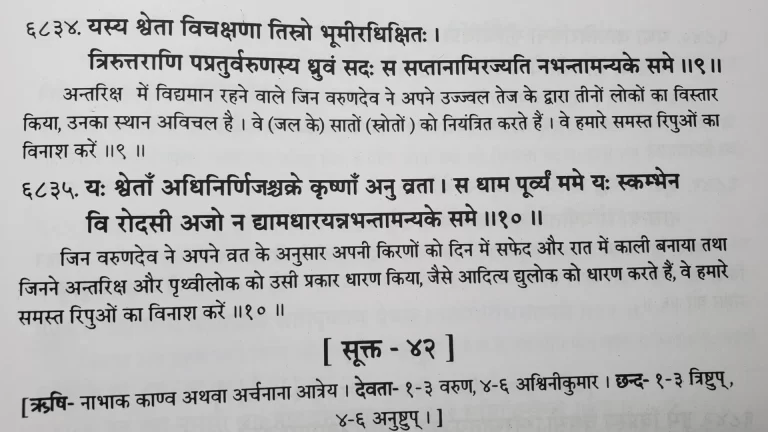 ६८३४. यस्य श्वेता विचक्षणा तिस्रो भूमीरधिक्षितः ।
त्रिरुत्तराणि पप्रतुर्वरुणस्य ध्रुवं सदः स सप्तानामिरज्यति नभन्तामन्यके समे ॥९॥

अन्तरिक्ष में विद्यमान रहने वाले जिन वरुणदेव ने अपने उज्ज्वल तेज के द्वारा तीनों लोकों का विस्तार किया, उनका स्थान अविचल है । वे (जल के) सातों (स्रोतों ) को नियंत्रित करते हैं । वे हमारे समस्त रिपुओं का विनाश करें ॥९ ॥

६८३५. यः श्वेताँ अधिनिर्णिजश्चक्रे कृष्णाँ अनु व्रता । स धाम पूर्व्यं ममे यः स्कम्भेन
वि रोदसी अजो न द्यामधारयन्नभन्तामन्यके समे ॥१० ॥

जिन वरुणदेव ने अपने व्रत के अनुसार अपनी किरणों को दिन में सफेद और रात में काली बनाया तथा जिनने अन्तरिक्ष और पृथ्वीलोक को उसी प्रकार धारण किया, जैसे आदित्य द्युलोक को धारण करते हैं, वे हमारे समस्त रिपुओं का विनाश करें ॥१० ॥

[ सूक्त - ४२ ]

[ऋषि- नाभाक काण्व अथवा अर्चनाना आत्रेय । देवता- १-३ वरुण, ४-६ अश्विनीकुमार । छन्द- १-३ त्रिष्टुप्, ४-६ अनुष्टुप् । ]